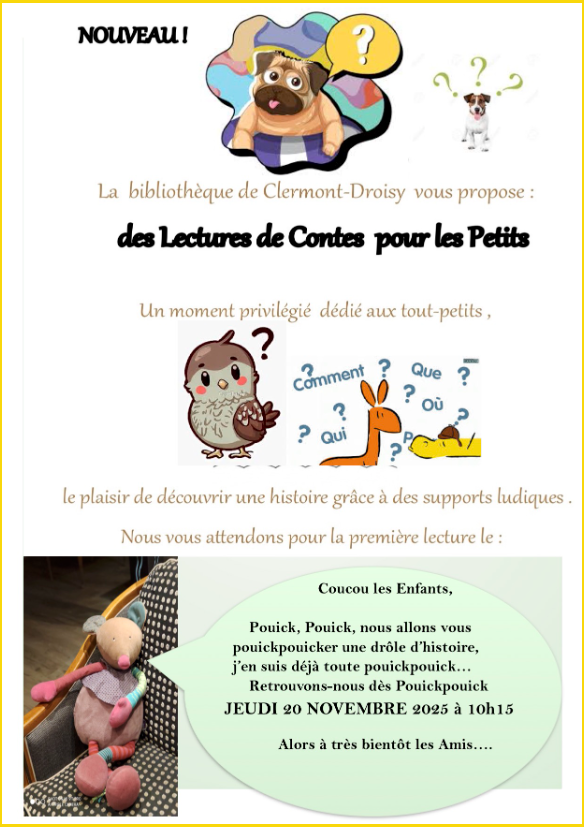 NOUVEAU !

La bibliothèque de Clermont-Droisy vous propose :

des Lectures de Contes pour les Petits

Un moment privilégié dédié aux tout-petits ,

Comment
Que
Où
Qui

le plaisir de découvrir une histoire grâce à des supports ludiques .

Nous vous attendons pour la première lecture le :

Coucou les Enfants,

Pouick, Pouick, nous allons vous pouickpouicker une drôle d'histoire, j'en suis déjà toute pouickpouick…

Retrouvons-nous dès Pouickpouick

JEUDI 20 NOVEMBRE 2025 à 10h15

Alors à très bientôt les Amis….